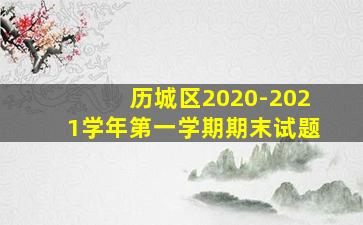 历城区2020-2021学年第一学期期末试题